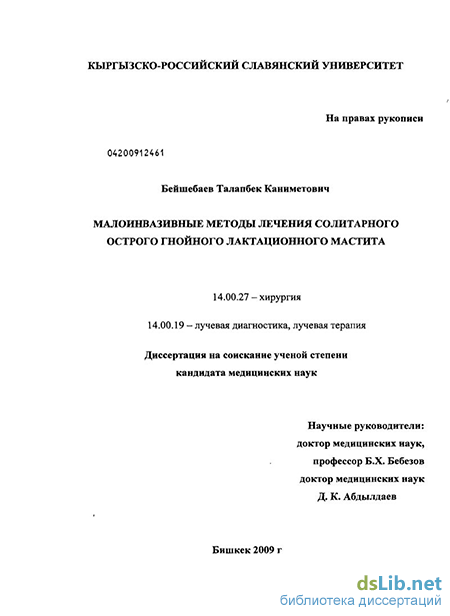 КЫРГЫЗСКО-РОССИЙСКИЙ СЛАВЯНСКИЙ УНИВЕРСИТЕТ

На правах рукописи

04200912461

Бейшебаев Талапбек Каниметович

МАЛОИНВАЗИВНЫЕ МЕТОДЫ ЛЕЧЕНИЯ СОЛИТАРНОГО ОСТРОГО ГНОЙНОГО ЛАКТАЦИОННОГО МАСТИТА

14.00.27 – хирургия

14.00.19 – лучевая диагностика, лучевая терапия

Диссертация на соискание ученой степени кандидата медицинских наук

Научные руководители:
доктор медицинских наук,
профессор Б.Х. Бебезов
доктор медицинских наук
Д. К. Абдылдаев

Бишкек 2009 г

dsLib.net
библиотека диссертаций